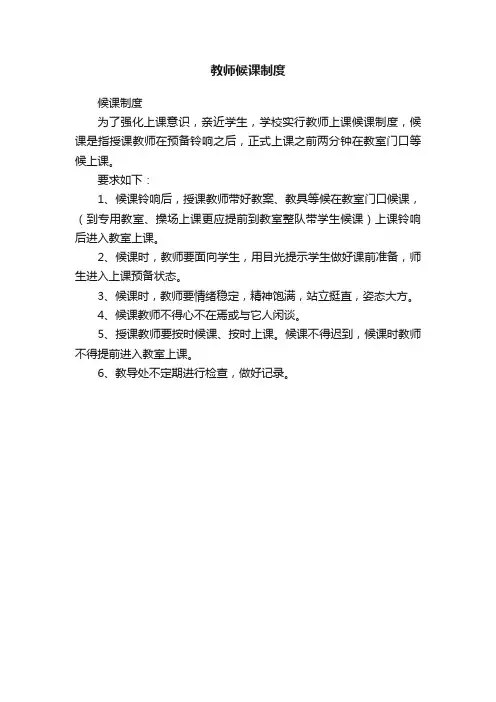 教师候课制度

候课制度

为了强化上课意识，亲近学生，学校实行教师上课候课制度，候课是指授课教师在预备铃响之后，正式上课之前两分钟在教室门口等候上课。

要求如下：

1、候课铃响后，授课教师带好教案、教具等候在教室门口候课，（到专用教室、操场上课更应提前到教室整队带学生候课）上课铃响后进入教室上课。

2、候课时，教师要面向学生，用目光提示学生做好课前准备，师生进入上课预备状态。

3、候课时，教师要情绪稳定，精神饱满，站立挺直，姿态大方。

4、候课教师不得心不在焉或与它人闲谈。

5、授课教师要按时候课、按时上课。候课不得迟到，候课时教师不得提前进入教室上课。

6、教导处不定期进行检查，做好记录。